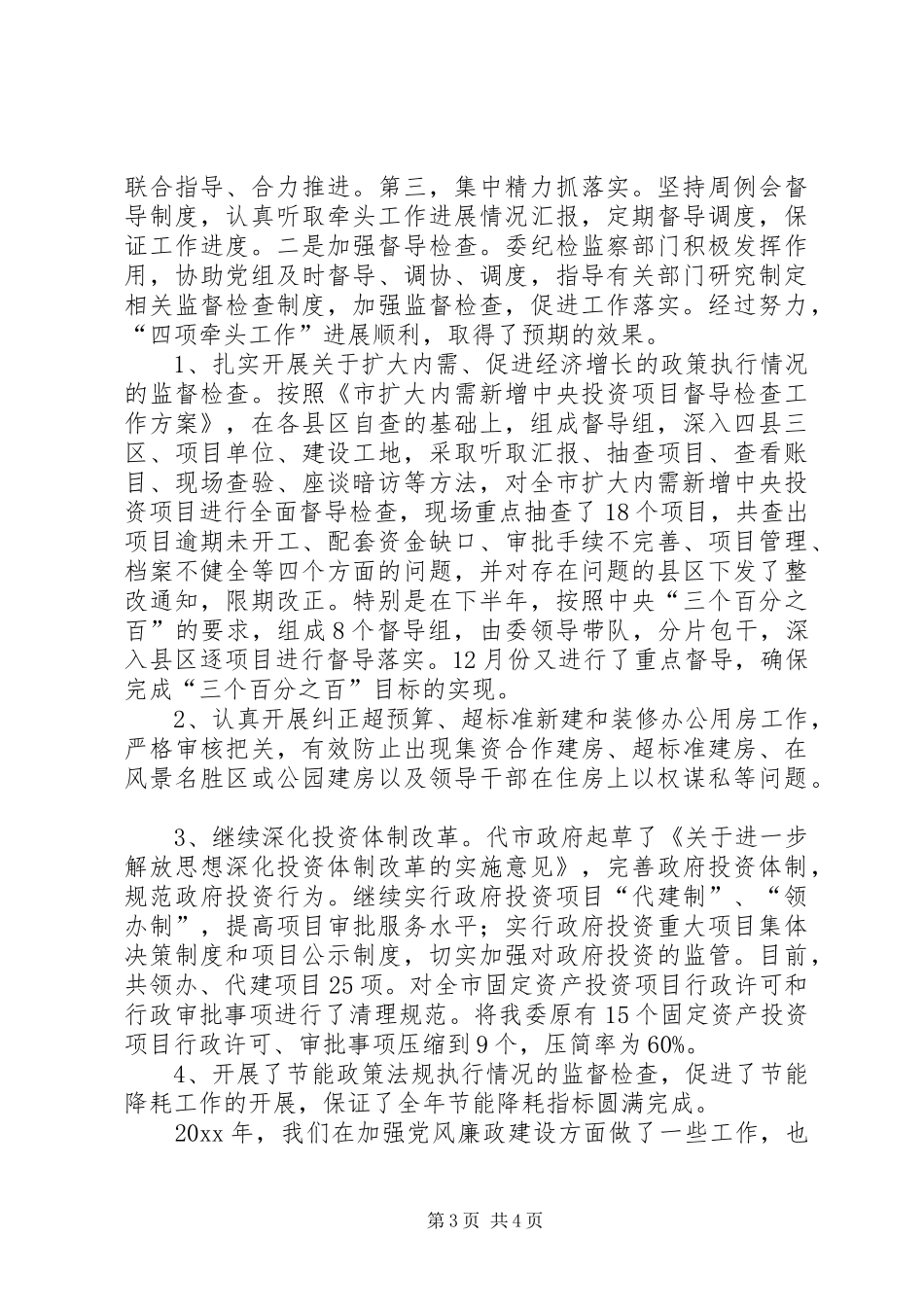 联合指导、合力推进。第三，集中精力抓落实。坚持周例会督导制度，认真听取牵头工作进展情况汇报，定期督导调度，保证工作进度。二是加强督导检查。委纪检监察部门积极发挥作用，协助党组及时督导、调协、调度，指导有关部门研究制定相关监督检查制度，加强监督检查，促进工作落实。经过努力，“四项牵头工作”进展顺利，取得了预期的效果。

1、扎实开展关于扩大内需、促进经济增长的政策执行情况的监督检查。按照《市扩大内需新增中央投资项目督导检查工作方案》，在各县区自查的基础上，组成督导组，深入四县三区、项目单位、建设工地，采取听取汇报、抽查项目、查看账目、现场查验、座谈暗访等方法，对全市扩大内需新增中央投资项目进行全面督导检查，现场重点抽查了18个项目，共查出项目逾期未开工、配套资金缺口、审批手续不完善、项目管理、档案不健全等四个方面的问题，并对存在问题的县区下发了整改通知，限期改正。特别是在下半年，按照中央“三个百分之百”的要求，组成8个督导组，由委领导带队，分片包干，深入县区逐项目进行督导落实。12月份又进行了重点督导，确保完成“三个百分之百”目标的实现。

2、认真开展纠正超预算、超标准新建和装修办公用房工作，严格审核把关，有效防止出现集资合作建房、超标准建房、在风景名胜区或公园建房以及领导干部在住房上以权谋私等问题。

3、继续深化投资体制改革。代市政府起草了《关于进一步解放思想深化投资体制改革的实施意见》，完善政府投资体制，规范政府投资行为。继续实行政府投资项目“代建制”、“领办制”，提高项目审批服务水平；实行政府投资重大项目集体决策制度和项目公示制度，切实加强对政府投资的监管。目前，共领办、代建项目25项。对全市固定资产投资项目行政许可和行政审批事项进行了清理规范。将我委原有15个固定资产投资项目行政许可、审批事项压缩到9个，压简率为60%。

4、开展了节能政策法规执行情况的监督检查，促进了节能降耗工作的开展，保证了全年节能降耗指标圆满完成。

20xx年，我们在加强党风廉政建设方面做了一些工作，也

第3页 共4页